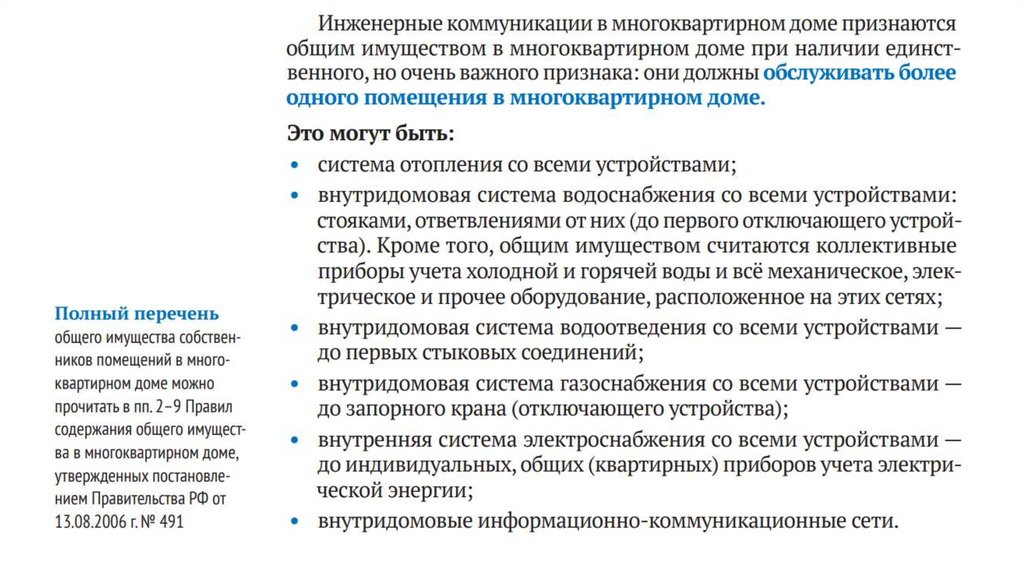 Инженерные коммуникации в многоквартирном доме признаются общим имуществом в многоквартирном доме при наличии единственного, но очень важного признака: они должны обслуживать более одного помещения в многоквартирном доме.

Это могут быть:

• система отопления со всеми устройствами;
• внутридомовая система водоснабжения со всеми устройствами: стояками, ответвлениями от них (до первого отключающего устройства). Кроме того, общим имуществом считаются коллективные приборы учета холодной и горячей воды и всё механическое, электрическое и прочее оборудование, расположенное на этих сетях;
• внутридомовая система водоотведения со всеми устройствами — до первых стыковых соединений;
• внутридомовая система газоснабжения со всеми устройствами — до запорного крана (отключающего устройства);
• внутренняя система электроснабжения со всеми устройствами — до индивидуальных, общих (квартирных) приборов учета электрической энергии;
• внутридомовые информационно-коммуникационные сети.

Полный перечень общего имущества собственников помещений в многоквартирном доме можно прочитать в пп. 2–9 Правил содержания общего имущества в многоквартирном доме, утвержденных постановлением Правительства РФ от 13.08.2006 г. № 491